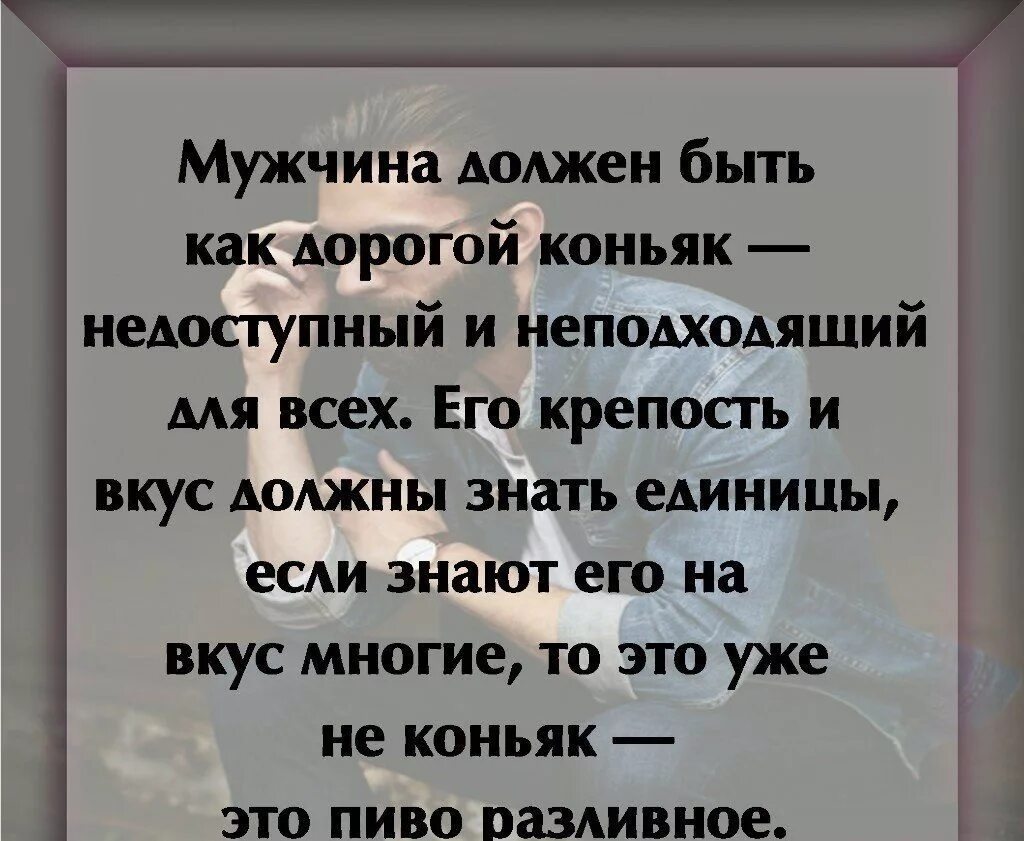 Мужчина должен быть как дорогой коньяк — недоступный и неподходящий для всех. Его крепость и вкус должны знать единицы, если знают его на вкус многие, то это уже не коньяк — это пиво разливное.